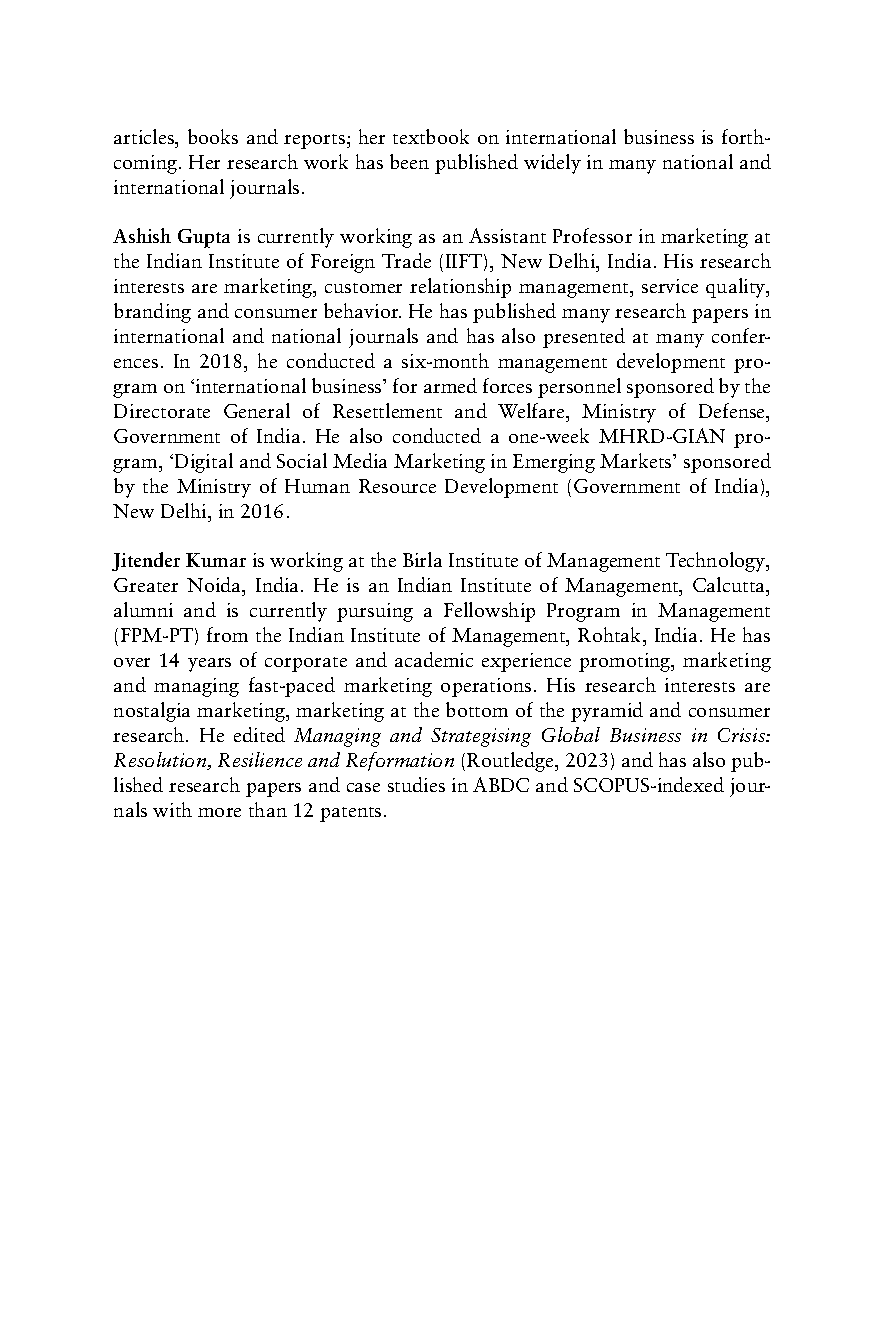 articles, books and reports; her textbook on international business is forthcoming. Her research work has been published widely in many national and international journals.

Ashish Gupta is currently working as an Assistant Professor in marketing at the Indian Institute of Foreign Trade (IIFT), New Delhi, India. His research interests are marketing, customer relationship management, service quality, branding and consumer behavior. He has published many research papers in international and national journals and has also presented at many conferences. In 2018, he conducted a six-month management development program on 'international business' for armed forces personnel sponsored by the Directorate General of Resettlement and Welfare, Ministry of Defense, Government of India. He also conducted a one-week MHRD-GIAN program, 'Digital and Social Media Marketing in Emerging Markets' sponsored by the Ministry of Human Resource Development (Government of India), New Delhi, in 2016.

Jitender Kumar is working at the Birla Institute of Management Technology, Greater Noida, India. He is an Indian Institute of Management, Calcutta, alumni and is currently pursuing a Fellowship Program in Management (FPM-PT) from the Indian Institute of Management, Rohtak, India. He has over 14 years of corporate and academic experience promoting, marketing and managing fast-paced marketing operations. His research interests are nostalgia marketing, marketing at the bottom of the pyramid and consumer research. He edited Managing and Strategising Global Business in Crisis: Resolution, Resilience and Reformation (Routledge, 2023) and has also published research papers and case studies in ABDC and SCOPUS-indexed journals with more than 12 patents.